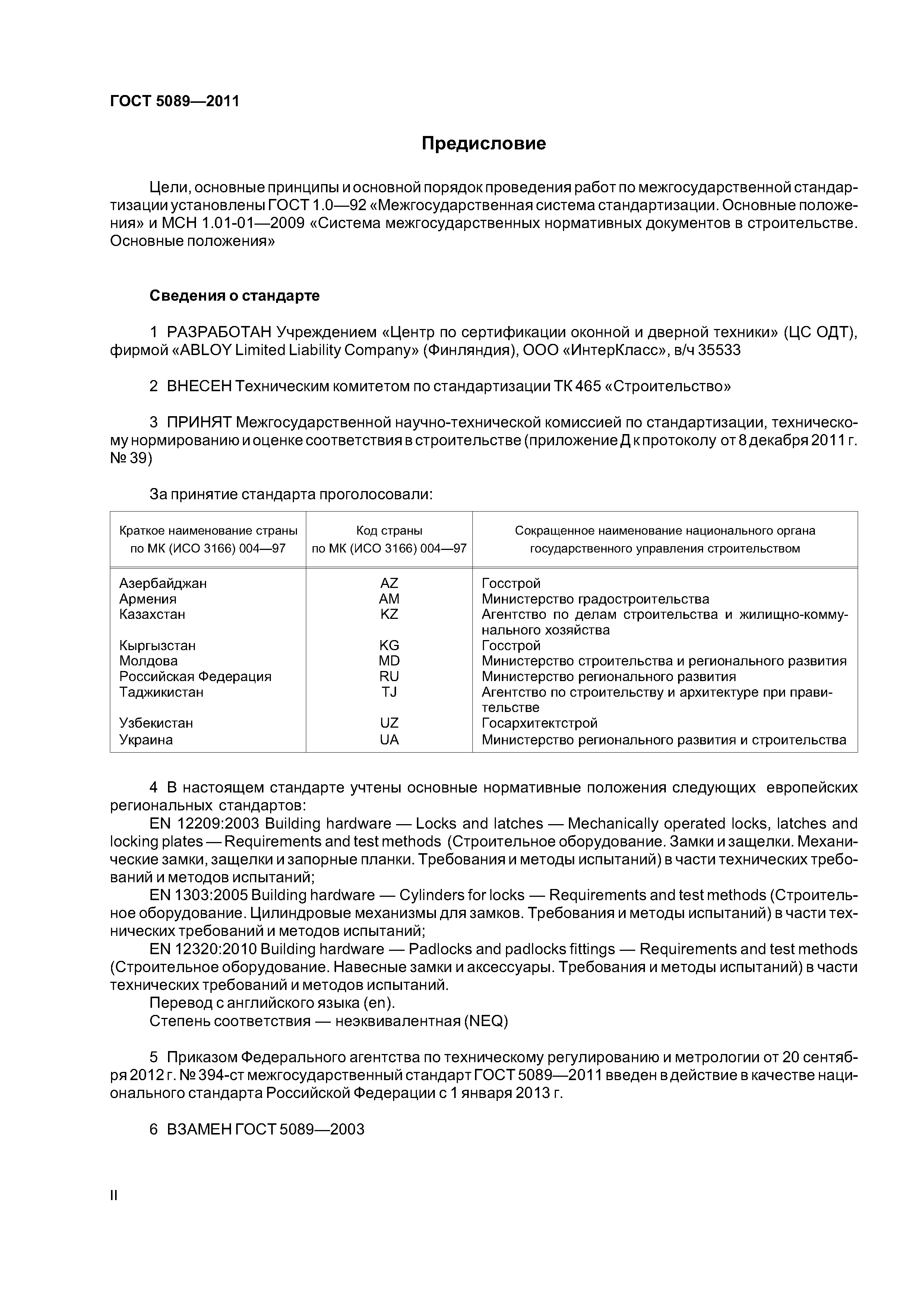 ГОСТ 5089—2011

Предисловие

Цели, основные принципы и основной порядок проведения работ по межгосударственной стандартизации установлены ГОСТ 1.0—92 «Межгосударственная система стандартизации. Основные положения» и МСН 1.01-01—2009 «Система межгосударственных нормативных документов в строительстве. Основные положения»

Сведения о стандарте

1 РАЗРАБОТАН Учреждением «Центр по сертификации оконной и дверной техники» (ЦС ОДТ), фирмой «ABLOY Limited Liability Company» (Финляндия), ООО «ИнтерКласс», в/ч 35533

2 ВНЕСЕН Техническим комитетом по стандартизации ТК 465 «Строительство»

3 ПРИНЯТ Межгосударственной научно-технической комиссией по стандартизации, техническому нормированию и оценке соответствия в строительстве (приложение Д к протоколу от 8 декабря 2011 г. № 39)

За принятие стандарта проголосовали:

| Краткое наименование страны по МК (ИСО 3166) 004—97 | Код страны по МК (ИСО 3166) 004—97 | Сокращенное наименование национального органа государственного управления строительством |
|---|---|---|
| Азербайджан | AZ | Госстрой |
| Армения | AM | Министерство градостроительства |
| Казахстан | KZ | Агентство по делам строительства и жилищно-коммунального хозяйства |
| Кыргызстан | KG | Госстрой |
| Молдова | MD | Министерство строительства и регионального развития |
| Российская Федерация | RU | Министерство регионального развития |
| Таджикистан | TJ | Агентство по строительству и архитектуре при правительстве |
| Узбекистан | UZ | Госархитектстрой |
| Украина | UA | Министерство регионального развития и строительства |

4 В настоящем стандарте учтены основные нормативные положения следующих европейских региональных стандартов:
EN 12209:2003 Building hardware — Locks and latches — Mechanically operated locks, latches and locking plates — Requirements and test methods (Строительное оборудование. Замки и защелки. Механические замки, защелки и запорные планки. Требования и методы испытаний) в части технических требований и методов испытаний;
EN 1303:2005 Building hardware — Cylinders for locks — Requirements and test methods (Строительное оборудование. Цилиндровые механизмы для замков. Требования и методы испытаний) в части технических требований и методов испытаний;
EN 12320:2010 Building hardware — Padlocks and padlocks fittings — Requirements and test methods (Строительное оборудование. Навесные замки и аксессуары. Требования и методы испытаний) в части технических требований и методов испытаний.
Перевод с английского языка (en).
Степень соответствия — неэквивалентная (NEQ)

5 Приказом Федерального агентства по техническому регулированию и метрологии от 20 сентября 2012 г. № 394-ст межгосударственный стандарт ГОСТ 5089—2011 введен в действие в качестве национального стандарта Российской Федерации с 1 января 2013 г.

6 ВЗАМЕН ГОСТ 5089—2003

II